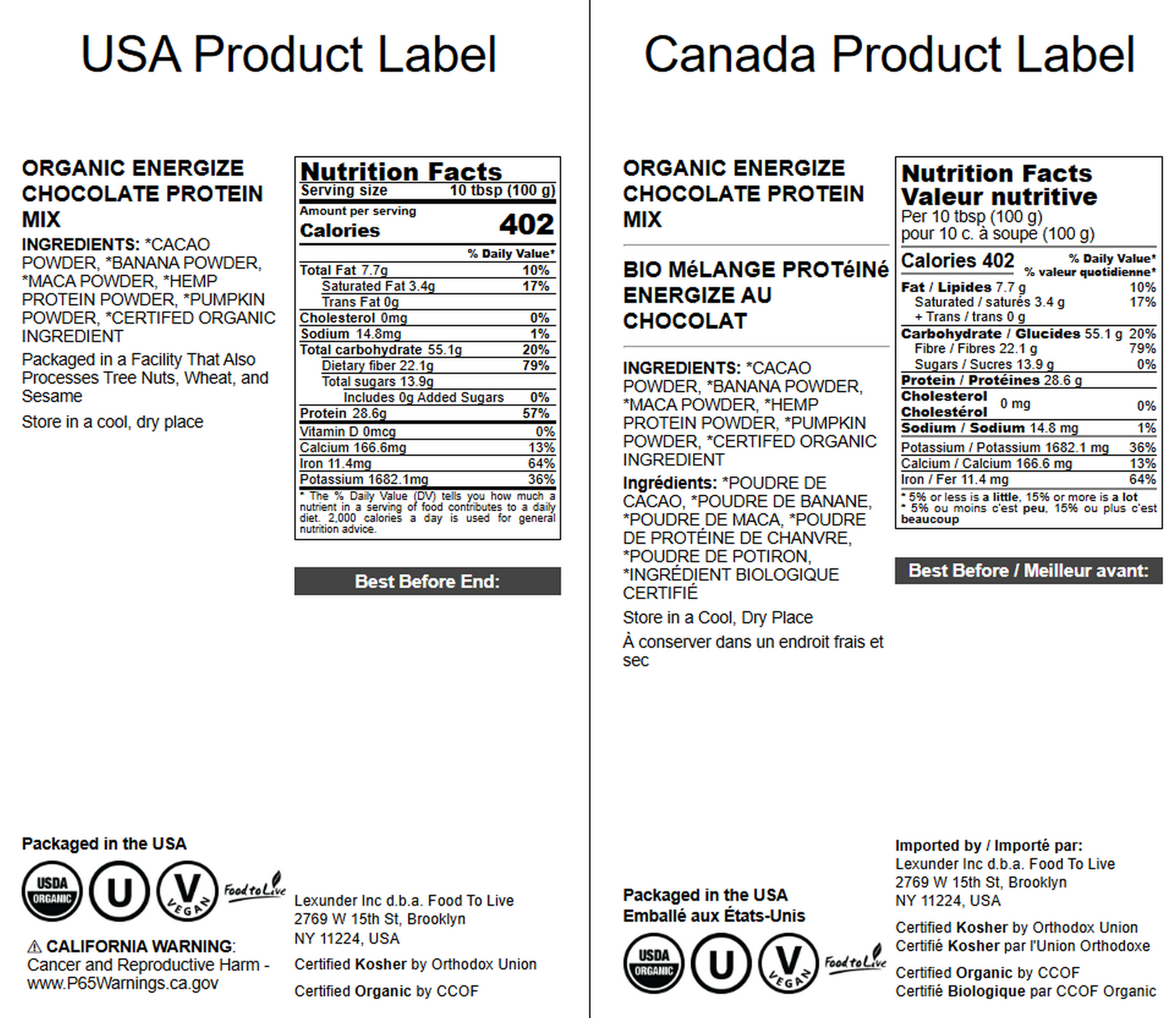 USA Product Label

ORGANIC ENERGIZE CHOCOLATE PROTEIN MIX

INGREDIENTS: *CACAO POWDER, *BANANA POWDER, *MACA POWDER, *HEMP PROTEIN POWDER, *PUMPKIN POWDER, *CERTIFED ORGANIC INGREDIENT

Packaged in a Facility That Also Processes Tree Nuts, Wheat, and Sesame

Store in a cool, dry place

Nutrition Facts
Serving size 10 tbsp (100 g)
Amount per serving
Calories 402
% Daily Value*
Total Fat 7.7g 10%
Saturated Fat 3.4g 17%
Trans Fat 0g
Cholesterol 0mg 0%
Sodium 14.8mg 1%
Total carbohydrate 55.1g 20%
Dietary fiber 22.1g 79%
Total sugars 13.9g
Includes 0g Added Sugars 0%
Protein 28.6g 57%
Vitamin D 0mcg 0%
Calcium 166.6mg 13%
Iron 11.4mg 64%
Potassium 1682.1mg 36%
* The % Daily Value (DV) tells you how much a nutrient in a serving of food contributes to a daily diet. 2,000 calories a day is used for general nutrition advice.

Best Before End:

Packaged in the USA

USDA ORGANIC
U
V VEGAN
Food to Live

⚠ CALIFORNIA WARNING: Cancer and Reproductive Harm - www.P65Warnings.ca.gov

Lexunder Inc d.b.a. Food To Live
2769 W 15th St, Brooklyn
NY 11224, USA

Certified Kosher by Orthodox Union

Certified Organic by CCOF

Canada Product Label

ORGANIC ENERGIZE CHOCOLATE PROTEIN MIX

BIO MéLANGE PROTéINé ENERGIZE AU CHOCOLAT

INGREDIENTS: *CACAO POWDER, *BANANA POWDER, *MACA POWDER, *HEMP PROTEIN POWDER, *PUMPKIN POWDER, *CERTIFED ORGANIC INGREDIENT

Ingrédients: *POUDRE DE CACAO, *POUDRE DE BANANE, *POUDRE DE MACA, *POUDRE DE PROTÉINE DE CHANVRE, *POUDRE DE POTIRON, *INGRÉDIENT BIOLOGIQUE CERTIFIÉ

Store in a Cool, Dry Place

À conserver dans un endroit frais et sec

Nutrition Facts
Valeur nutritive
Per 10 tbsp (100 g)
pour 10 c. à soupe (100 g)
Calories 402
% Daily Value*
% valeur quotidienne*
Fat / Lipides 7.7 g 10%
Saturated / saturés 3.4 g 17%
+ Trans / trans 0 g
Carbohydrate / Glucides 55.1 g 20%
Fibre / Fibres 22.1 g 79%
Sugars / Sucres 13.9 g 0%
Protein / Protéines 28.6 g
Cholesterol Cholestérol 0 mg 0%
Sodium / Sodium 14.8 mg 1%
Potassium / Potassium 1682.1 mg 36%
Calcium / Calcium 166.6 mg 13%
Iron / Fer 11.4 mg 64%
* 5% or less is a little, 15% or more is a lot
* 5% ou moins c'est peu, 15% ou plus c'est beaucoup

Best Before / Meilleur avant:

Packaged in the USA
Emballé aux États-Unis

USDA ORGANIC
U
V VEGAN
Food to Live

Imported by / Importé par:
Lexunder Inc d.b.a. Food To Live
2769 W 15th St, Brooklyn
NY 11224, USA

Certified Kosher by Orthodox Union
Certifié Kosher par l'Union Orthodoxe

Certified Organic by CCOF
Certifié Biologique par CCOF Organic